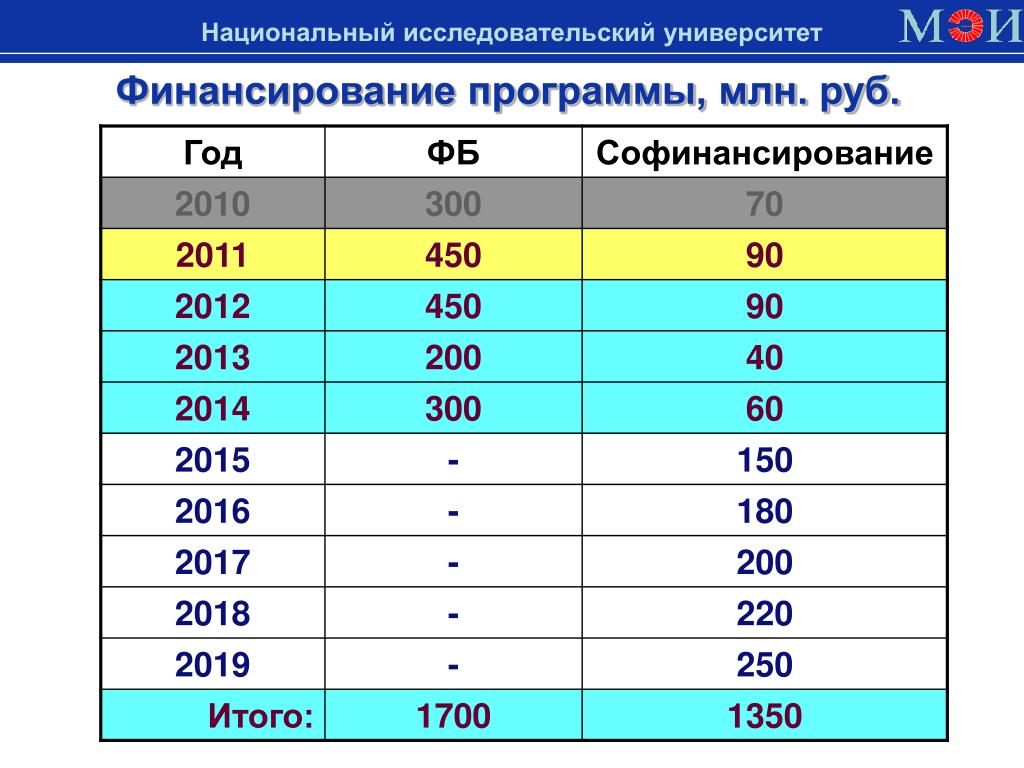 Национальный исследовательский университет

МЭИ

Финансирование программы, млн. руб.

| Год | ФБ | Софинансирование |
|---|---|---|
| 2010 | 300 | 70 |
| 2011 | 450 | 90 |
| 2012 | 450 | 90 |
| 2013 | 200 | 40 |
| 2014 | 300 | 60 |
| 2015 | - | 150 |
| 2016 | - | 180 |
| 2017 | - | 200 |
| 2018 | - | 220 |
| 2019 | - | 250 |
| Итого: | 1700 | 1350 |